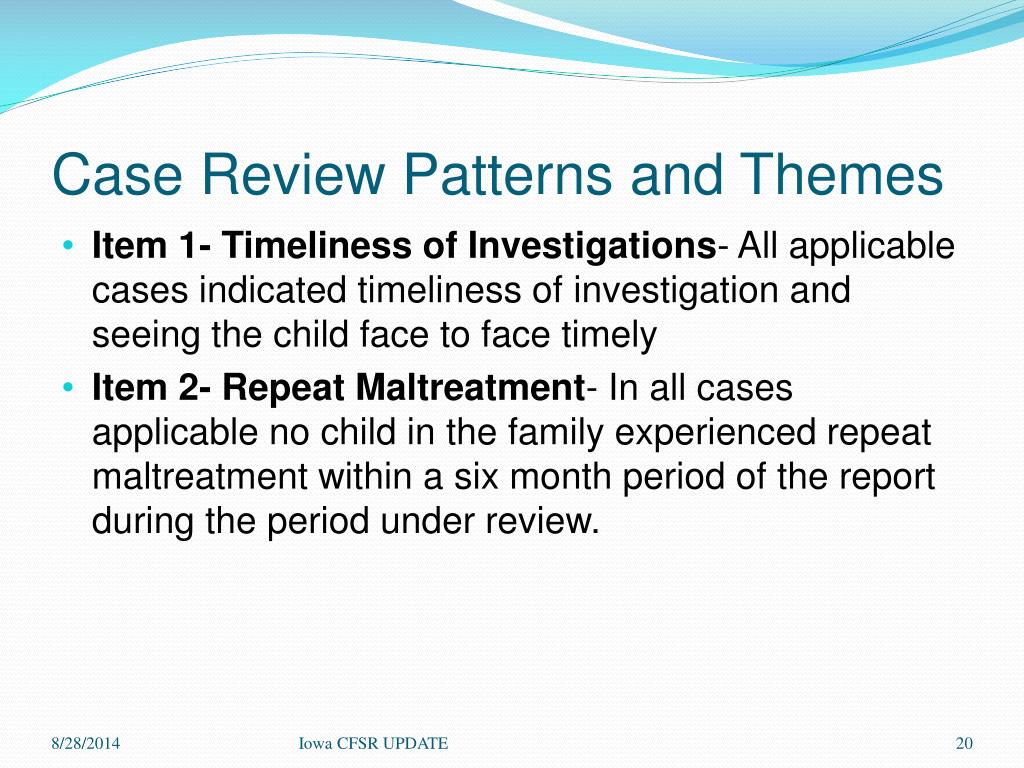 Case Review Patterns and Themes

• Item 1- Timeliness of Investigations- All applicable cases indicated timeliness of investigation and seeing the child face to face timely

• Item 2- Repeat Maltreatment- In all cases applicable no child in the family experienced repeat maltreatment within a six month period of the report during the period under review.

8/28/2014

Iowa CFSR UPDATE

20